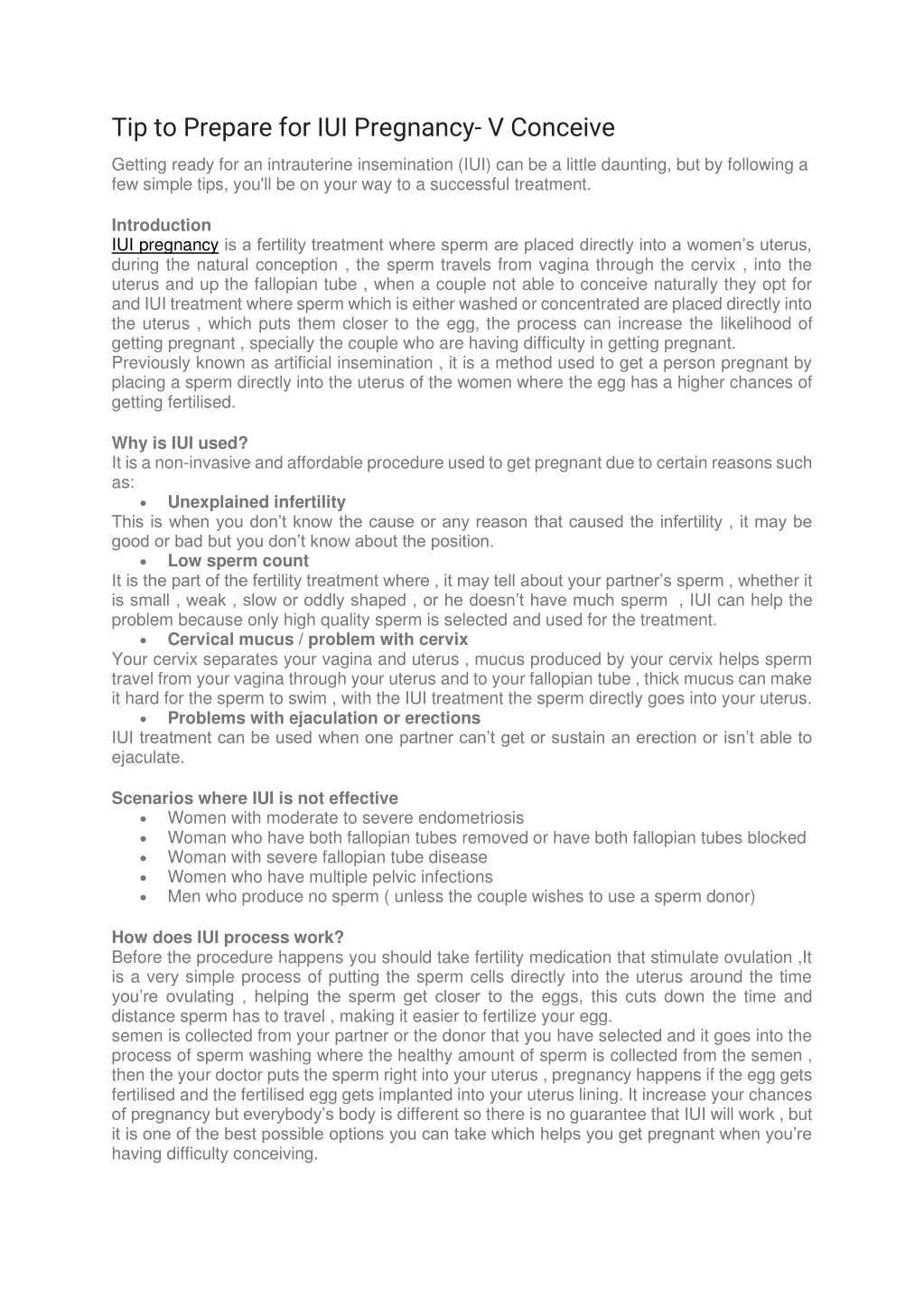 Tip to Prepare for IUI Pregnancy- V Conceive

Getting ready for an intrauterine insemination (IUI) can be a little daunting, but by following a few simple tips, you'll be on your way to a successful treatment.

Introduction
IUI pregnancy is a fertility treatment where sperm are placed directly into a women's uterus, during the natural conception , the sperm travels from vagina through the cervix , into the uterus and up the fallopian tube , when a couple not able to conceive naturally they opt for and IUI treatment where sperm which is either washed or concentrated are placed directly into the uterus , which puts them closer to the egg, the process can increase the likelihood of getting pregnant , specially the couple who are having difficulty in getting pregnant.
Previously known as artificial insemination , it is a method used to get a person pregnant by placing a sperm directly into the uterus of the women where the egg has a higher chances of getting fertilised.

Why is IUI used?
It is a non-invasive and affordable procedure used to get pregnant due to certain reasons such as:
• Unexplained infertility
This is when you don't know the cause or any reason that caused the infertility , it may be good or bad but you don't know about the position.
• Low sperm count
It is the part of the fertility treatment where , it may tell about your partner's sperm , whether it is small , weak , slow or oddly shaped , or he doesn't have much sperm , IUI can help the problem because only high quality sperm is selected and used for the treatment.
• Cervical mucus / problem with cervix
Your cervix separates your vagina and uterus , mucus produced by your cervix helps sperm travel from your vagina through your uterus and to your fallopian tube , thick mucus can make it hard for the sperm to swim , with the IUI treatment the sperm directly goes into your uterus.
• Problems with ejaculation or erections
IUI treatment can be used when one partner can't get or sustain an erection or isn't able to ejaculate.

Scenarios where IUI is not effective
• Women with moderate to severe endometriosis
• Woman who have both fallopian tubes removed or have both fallopian tubes blocked
• Woman with severe fallopian tube disease
• Women who have multiple pelvic infections
• Men who produce no sperm ( unless the couple wishes to use a sperm donor)

How does IUI process work?
Before the procedure happens you should take fertility medication that stimulate ovulation ,It is a very simple process of putting the sperm cells directly into the uterus around the time you're ovulating , helping the sperm get closer to the eggs, this cuts down the time and distance sperm has to travel , making it easier to fertilize your egg.
semen is collected from your partner or the donor that you have selected and it goes into the process of sperm washing where the healthy amount of sperm is collected from the semen , then the your doctor puts the sperm right into your uterus , pregnancy happens if the egg gets fertilised and the fertilised egg gets implanted into your uterus lining. It increase your chances of pregnancy but everybody's body is different so there is no guarantee that IUI will work , but it is one of the best possible options you can take which helps you get pregnant when you're having difficulty conceiving.